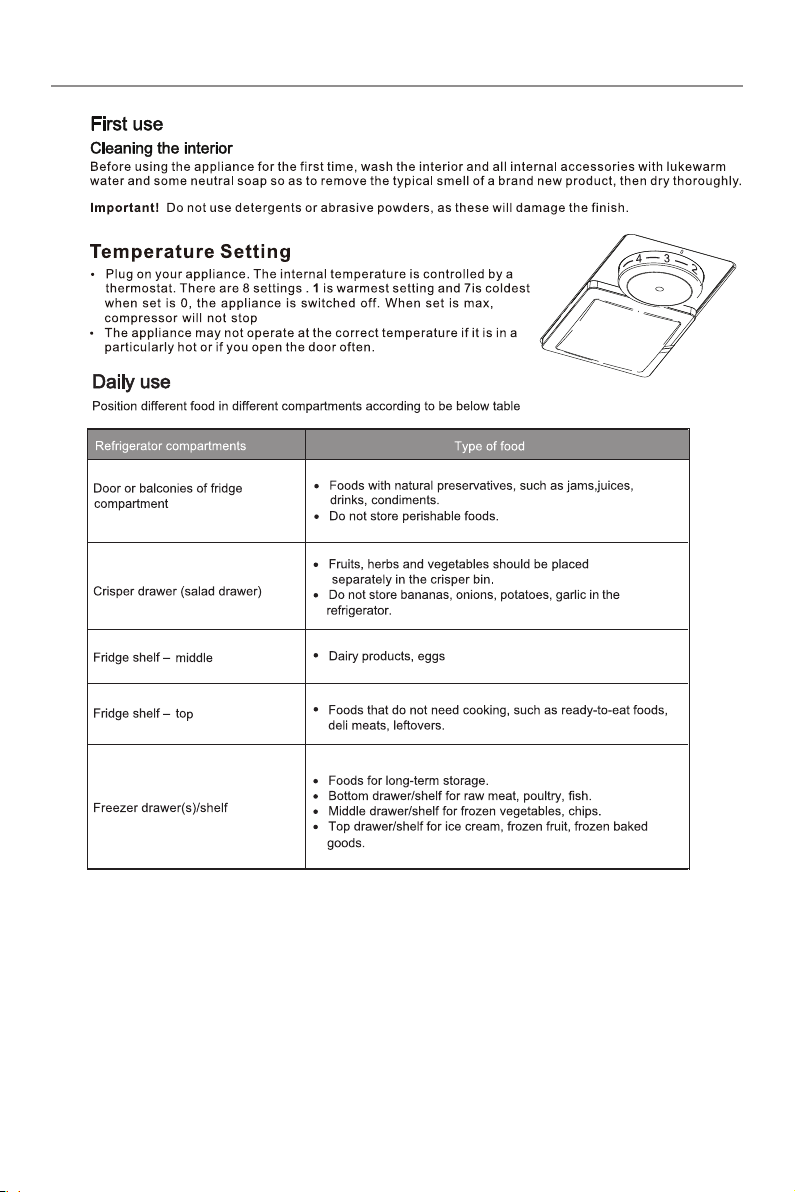 First use

Cleaning the interior

Before using the appliance for the first time, wash the interior and all internal accessories with lukewarm water and some neutral soap so as to remove the typical smell of a brand new product, then dry thoroughly.

Important! Do not use detergents or abrasive powders, as these will damage the finish.

Temperature Setting

• Plug on your appliance. The internal temperature is controlled by a thermostat. There are 8 settings . 1 is warmest setting and 7is coldest when set is 0, the appliance is switched off. When set is max, compressor will not stop
• The appliance may not operate at the correct temperature if it is in a particularly hot or if you open the door often.

4 3 2

Daily use

Position different food in different compartments according to be below table

| Refrigerator compartments | Type of food |
|---|---|
| Door or balconies of fridge compartment | • Foods with natural preservatives, such as jams,juices, drinks, condiments. • Do not store perishable foods. |
| Crisper drawer (salad drawer) | • Fruits, herbs and vegetables should be placed separately in the crisper bin. • Do not store bananas, onions, potatoes, garlic in the refrigerator. |
| Fridge shelf – middle | • Dairy products, eggs |
| Fridge shelf – top | • Foods that do not need cooking, such as ready-to-eat foods, deli meats, leftovers. |
| Freezer drawer(s)/shelf | • Foods for long-term storage. • Bottom drawer/shelf for raw meat, poultry, fish. • Middle drawer/shelf for frozen vegetables, chips. • Top drawer/shelf for ice cream, frozen fruit, frozen baked goods. |